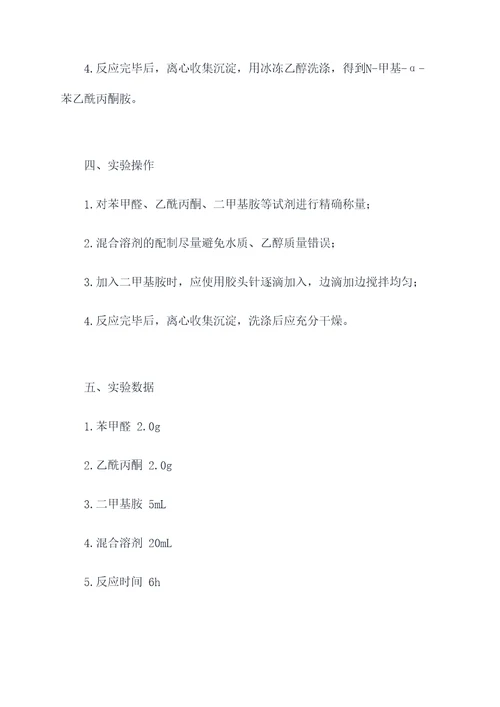 4.反应完毕后，离心收集沉淀，用冰冻乙醇洗涤，得到N-甲基-α-苯乙酰丙酮胺。

四、实验操作

1.对苯甲醛、乙酰丙酮、二甲基胺等试剂进行精确称量；

2.混合溶剂的配制尽量避免水质、乙醇质量错误；

3.加入二甲基胺时，应使用胶头针逐滴加入，边滴加边搅拌均匀；

4.反应完毕后，离心收集沉淀，洗涤后应充分干燥。

五、实验数据

1.苯甲醛 2.0g

2.乙酰丙酮 2.0g

3.二甲基胺 5mL

4.混合溶剂 20mL

5.反应时间 6h